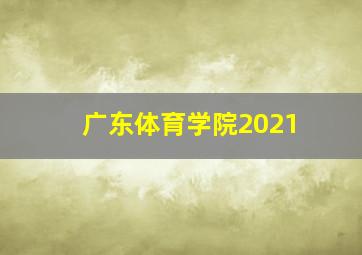 广东体育学院2021